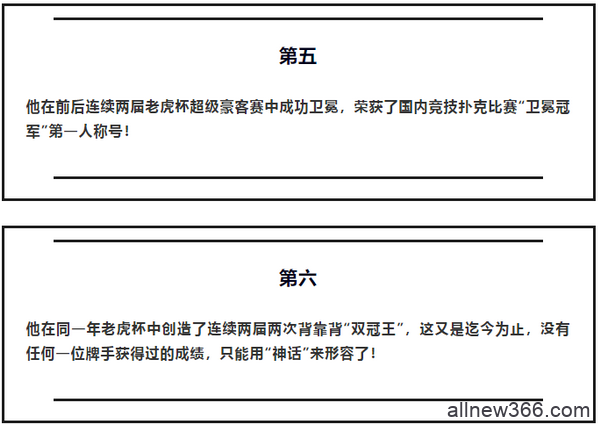 第五

他在前后连续两届老虎杯超级豪客赛中成功卫冕，荣获了国内竞技扑克比赛“卫冕冠军”第一人称号！

第六

他在同一年老虎杯中创造了连续两届两次背靠背“双冠王”，这又是迄今为止，没有任何一位牌手获得过的成绩，只能用“神话”来形容了！

allnew366.com